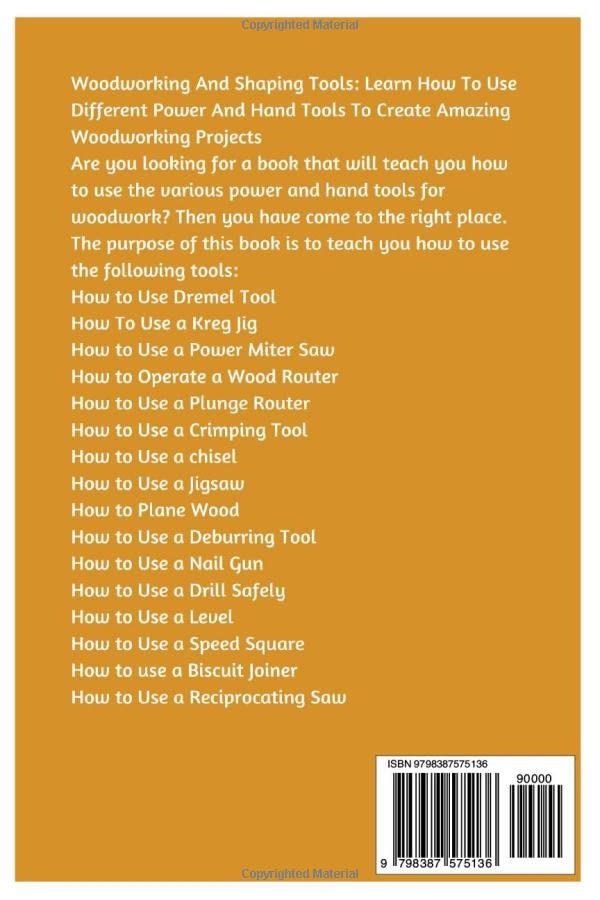 Copyrighted Material

Woodworking And Shaping Tools: Learn How To Use Different Power And Hand Tools To Create Amazing Woodworking Projects
Are you looking for a book that will teach you how to use the various power and hand tools for woodwork? Then you have come to the right place.
The purpose of this book is to teach you how to use the following tools:
How to Use Dremel Tool
How To Use a Kreg Jig
How to Use a Power Miter Saw
How to Operate a Wood Router
How to Use a Plunge Router
How to Use a Crimping Tool
How to Use a chisel
How to Use a Jigsaw
How to Plane Wood
How to Use a Deburring Tool
How to Use a Nail Gun
How to Use a Drill Safely
How to Use a Level
How to Use a Speed Square
How to use a Biscuit Joiner
How to Use a Reciprocating Saw

ISBN 9798387575136
90000
9 798387 575136

Copyrighted Material